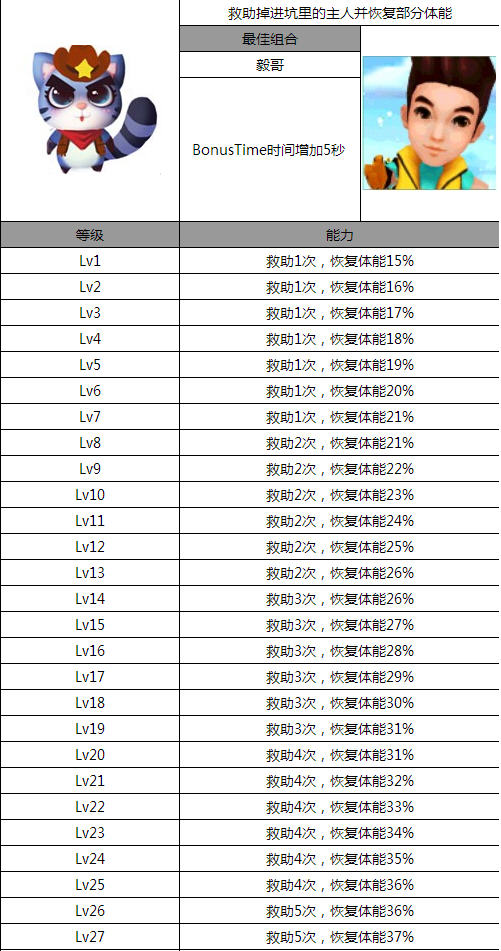 救助掉进坑里的主人并恢复部分体能

最佳组合

毅哥

BonusTime时间增加5秒

| 等级 | 能力 |
|---|---|
| Lv1 | 救助1次，恢复体能15% |
| Lv2 | 救助1次，恢复体能16% |
| Lv3 | 救助1次，恢复体能17% |
| Lv4 | 救助1次，恢复体能18% |
| Lv5 | 救助1次，恢复体能19% |
| Lv6 | 救助1次，恢复体能20% |
| Lv7 | 救助1次，恢复体能21% |
| Lv8 | 救助2次，恢复体能21% |
| Lv9 | 救助2次，恢复体能22% |
| Lv10 | 救助2次，恢复体能23% |
| Lv11 | 救助2次，恢复体能24% |
| Lv12 | 救助2次，恢复体能25% |
| Lv13 | 救助2次，恢复体能26% |
| Lv14 | 救助3次，恢复体能26% |
| Lv15 | 救助3次，恢复体能27% |
| Lv16 | 救助3次，恢复体能28% |
| Lv17 | 救助3次，恢复体能29% |
| Lv18 | 救助3次，恢复体能30% |
| Lv19 | 救助3次，恢复体能31% |
| Lv20 | 救助4次，恢复体能31% |
| Lv21 | 救助4次，恢复体能32% |
| Lv22 | 救助4次，恢复体能33% |
| Lv23 | 救助4次，恢复体能34% |
| Lv24 | 救助4次，恢复体能35% |
| Lv25 | 救助4次，恢复体能36% |
| Lv26 | 救助5次，恢复体能36% |
| Lv27 | 救助5次，恢复体能37% |